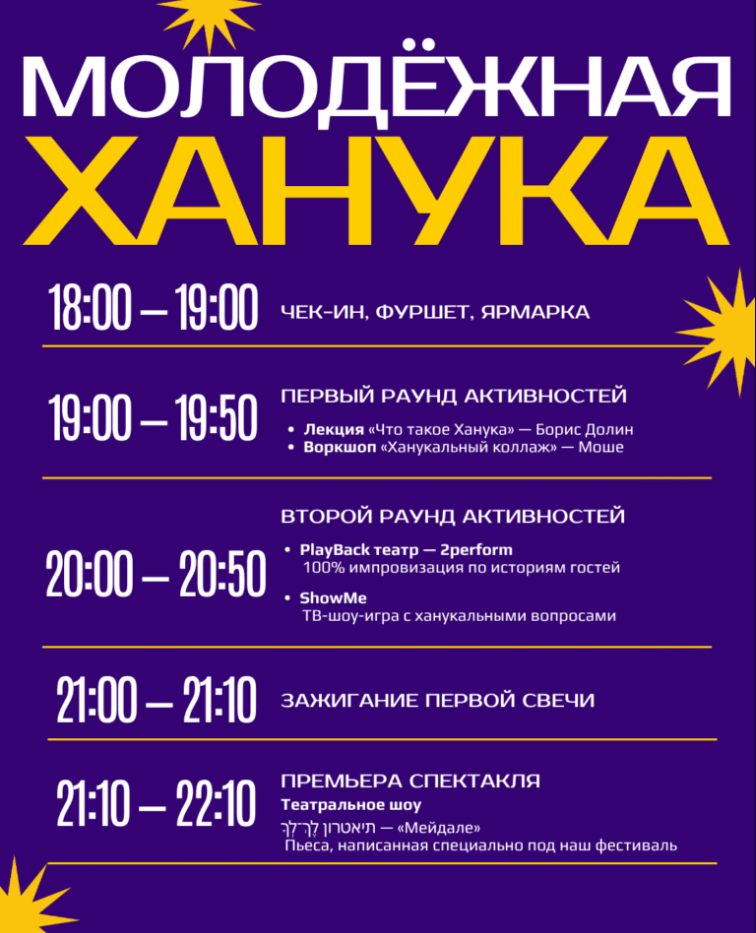 МОЛОДЁЖНАЯ
ХАНУКА

18:00 — 19:00 ЧЕК-ИН, ФУРШЕТ, ЯРМАРКА

19:00 — 19:50 ПЕРВЫЙ РАУНД АКТИВНОСТЕЙ
• Лекция «Что такое Ханука» — Борис Долин
• Воркшоп «Ханукальный коллаж» — Моше

20:00 — 20:50 ВТОРОЙ РАУНД АКТИВНОСТЕЙ
• PlayBack театр — 2perform
100% импровизация по историям гостей
• ShowMe
ТВ-шоу-игра с ханукальными вопросами

21:00 — 21:10 ЗАЖИГАНИЕ ПЕРВОЙ СВЕЧИ

21:10 — 22:10 ПРЕМЬЕРА СПЕКТАКЛЯ
Театральное шоу
תיאטרון לֶךְ־לְךָ — «Мейдале»
Пьеса, написанная специально под наш фестиваль